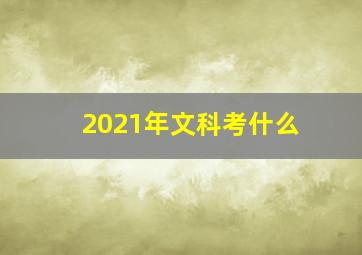 2021年文科考什么